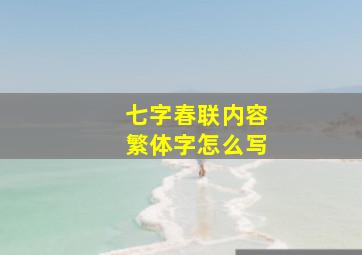 七字春联内容
繁体字怎么写